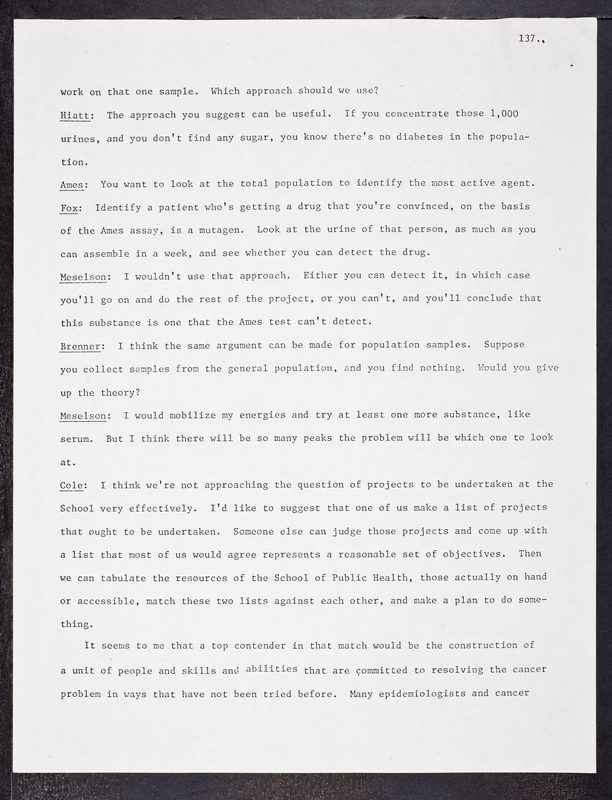 137.,

work on that one sample. Which approach should we use?

Hiatt: The approach you suggest can be useful. If you concentrate those 1,000 urines, and you don't find any sugar, you know there's no diabetes in the population.

Ames: You want to look at the total population to identify the most active agent.

Fox: Identify a patient who's getting a drug that you're convinced, on the basis of the Ames assay, is a mutagen. Look at the urine of that person, as much as you can assemble in a week, and see whether you can detect the drug.

Meselson: I wouldn't use that approach. Either you can detect it, in which case you'll go on and do the rest of the project, or you can't, and you'll conclude that this substance is one that the Ames test can't detect.

Brenner: I think the same argument can be made for population samples. Suppose you collect samples from the general population, and you find nothing. Would you give up the theory?

Meselson: I would mobilize my energies and try at least one more substance, like serum. But I think there will be so many peaks the problem will be which one to look at.

Cole: I think we're not approaching the question of projects to be undertaken at the School very effectively. I'd like to suggest that one of us make a list of projects that ought to be undertaken. Someone else can judge those projects and come up with a list that most of us would agree represents a reasonable set of objectives. Then we can tabulate the resources of the School of Public Health, those actually on hand or accessible, match these two lists against each other, and make a plan to do something.

It seems to me that a top contender in that match would be the construction of a unit of people and skills and abilities that are committed to resolving the cancer problem in ways that have not been tried before. Many epidemiologists and cancer